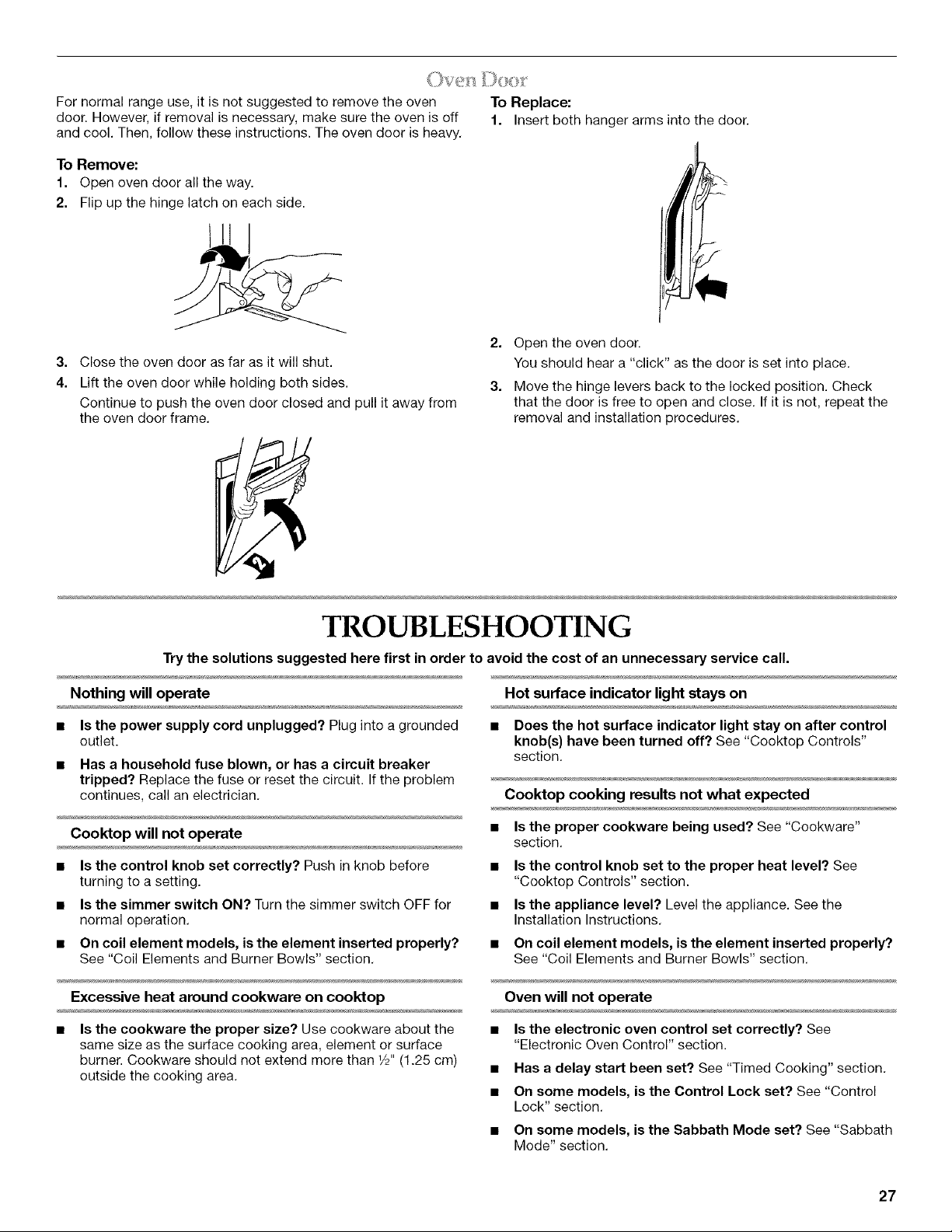 Oven Door

For normal range use, it is not suggested to remove the oven door. However, if removal is necessary, make sure the oven is off and cool. Then, follow these instructions. The oven door is heavy.

To Remove:

1. Open oven door all the way.
2. Flip up the hinge latch on each side.

3. Close the oven door as far as it will shut.
4. Lift the oven door while holding both sides.
Continue to push the oven door closed and pull it away from the oven door frame.

To Replace:

1. Insert both hanger arms into the door.

2. Open the oven door.
You should hear a "click" as the door is set into place.
3. Move the hinge levers back to the locked position. Check that the door is free to open and close. If it is not, repeat the removal and installation procedures.

TROUBLESHOOTING

Try the solutions suggested here first in order to avoid the cost of an unnecessary service call.

Nothing will operate

■ Is the power supply cord unplugged? Plug into a grounded outlet.
■ Has a household fuse blown, or has a circuit breaker tripped? Replace the fuse or reset the circuit. If the problem continues, call an electrician.

Cooktop will not operate

■ Is the control knob set correctly? Push in knob before turning to a setting.
■ Is the simmer switch ON? Turn the simmer switch OFF for normal operation.
■ On coil element models, is the element inserted properly? See "Coil Elements and Burner Bowls" section.

Excessive heat around cookware on cooktop

■ Is the cookware the proper size? Use cookware about the same size as the surface cooking area, element or surface burner. Cookware should not extend more than ½" (1.25 cm) outside the cooking area.

Hot surface indicator light stays on

■ Does the hot surface indicator light stay on after control knob(s) have been turned off? See "Cooktop Controls" section.

Cooktop cooking results not what expected

■ Is the proper cookware being used? See "Cookware" section.
■ Is the control knob set to the proper heat level? See "Cooktop Controls" section.
■ Is the appliance level? Level the appliance. See the Installation Instructions.
■ On coil element models, is the element inserted properly? See "Coil Elements and Burner Bowls" section.

Oven will not operate

■ Is the electronic oven control set correctly? See "Electronic Oven Control" section.
■ Has a delay start been set? See "Timed Cooking" section.
■ On some models, is the Control Lock set? See "Control Lock" section.
■ On some models, is the Sabbath Mode set? See "Sabbath Mode" section.

27